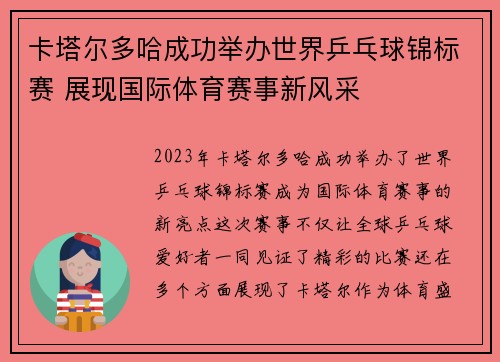 卡塔尔多哈成功举办世界乒乓球锦标赛 展现国际体育赛事新风采

2023年卡塔尔多哈成功举办了世界乒乓球锦标赛成为国际体育赛事的新亮点这次赛事不仅让全球乒乓球爱好者一同见证了精彩的比赛还在多个方面展现了卡塔尔作为体育盛